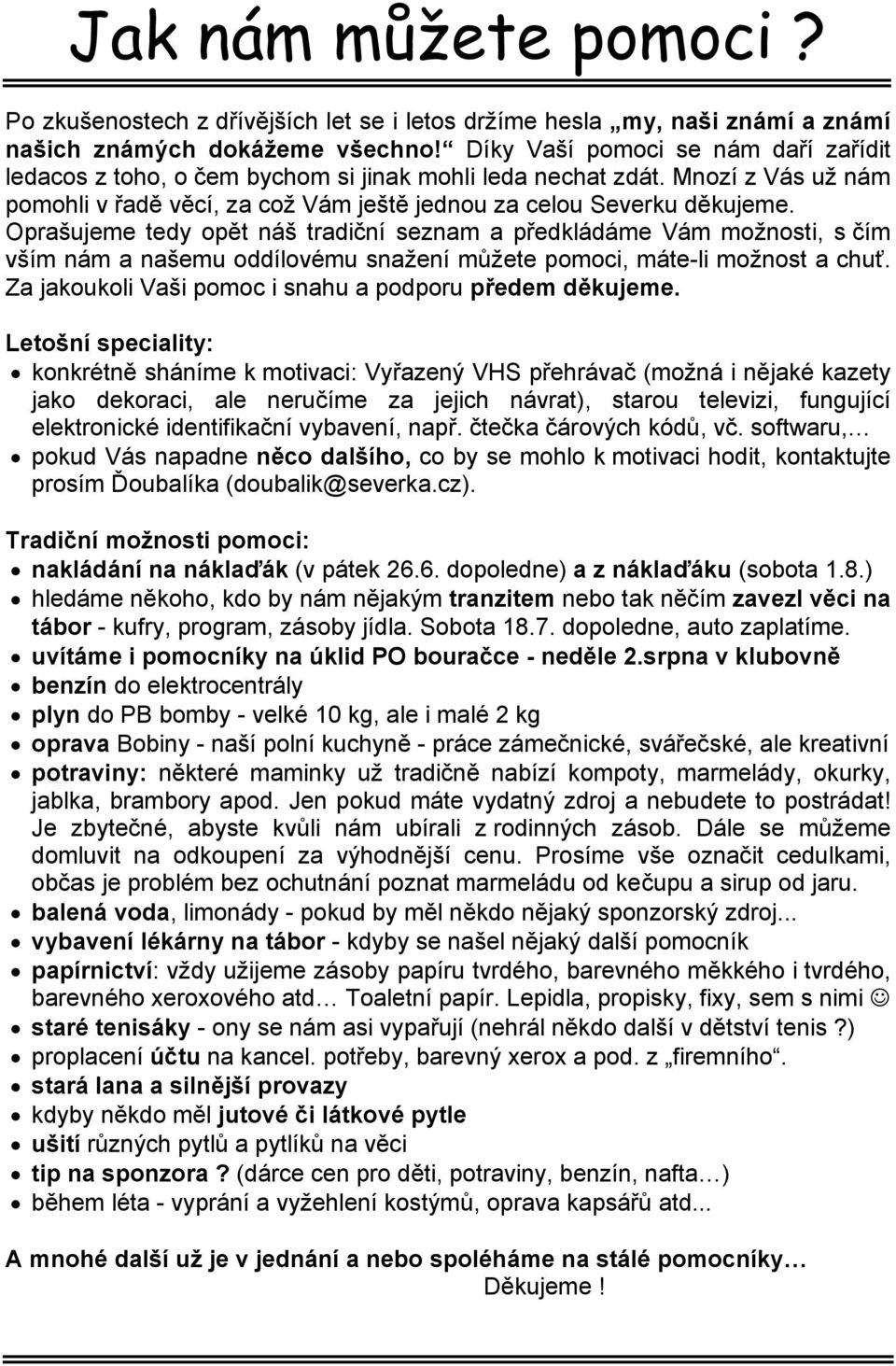 Jak nám můžete pomoci ?

Po zkušenostech z dřívějších let se i letos držíme hesla „my, naši známí a známí našich známých dokážeme všechno!“ Díky Vaší pomoci se nám daří zařídit ledacos z toho, o čem bychom si jinak mohli leda nechat zdát. Mnozí z Vás už nám pomohli v řadě věcí, za což Vám ještě jednou za celou Severku děkujeme. Oprašujeme tedy opět náš tradiční seznam a předkládáme Vám možnosti, s čím vším nám a našemu oddílovému snažení můžete pomoci, máte-li možnost a chuť. Za jakoukoli Vaši pomoc i snahu a podporu předem děkujeme.

Letošní speciality:
• konkrétně sháníme k motivaci: Vyřazený VHS přehrávač (možná i nějaké kazety jako dekoraci, ale neručíme za jejich návrat), starou televizi, fungující elektronické identifikační vybavení, např. čtečka čárových kódů, vč. softwaru,…
• pokud Vás napadne něco dalšího, co by se mohlo k motivaci hodit, kontaktujte prosím Ďoubalíka (doubalik@severka.cz).

Tradiční možnosti pomoci:
• nakládání na náklaďák (v pátek 26.6. dopoledne) a z náklaďáku (sobota 1.8.)
• hledáme někoho, kdo by nám nějakým tranzitem nebo tak něčím zavezl věci na tábor - kufry, program, zásoby jídla. Sobota 18.7. dopoledne, auto zaplatíme.
• uvítáme i pomocníky na úklid PO bouračce - neděle 2.srpna v klubovně
• benzín do elektrocentrály
• plyn do PB bomby - velké 10 kg, ale i malé 2 kg
• oprava Bobiny - naší polní kuchyně - práce zámečnické, svářečské, ale kreativní
• potraviny: některé maminky už tradičně nabízí kompoty, marmelády, okurky, jablka, brambory apod. Jen pokud máte vydatný zdroj a nebudete to postrádat! Je zbytečné, abyste kvůli nám ubírali z rodinných zásob. Dále se můžeme domluvit na odkoupení za výhodnější cenu. Prosíme vše označit cedulkami, občas je problém bez ochutnání poznat marmeládu od kečupu a sirup od jaru.
• balená voda, limonády - pokud by měl někdo nějaký sponzorský zdroj...
• vybavení lékárny na tábor - kdyby se našel nějaký další pomocník
• papírnictví: vždy užijeme zásoby papíru tvrdého, barevného měkkého i tvrdého, barevného xeroxového atd… Toaletní papír. Lepidla, propisky, fixy, sem s nimi ☺
• staré tenisáky - ony se nám asi vypařují (nehrál někdo další v dětství tenis ?)
• proplacení účtu na kancel. potřeby, barevný xerox a pod. z „firemního“.
• stará lana a silnější provazy
• kdyby někdo měl jutové či látkové pytle
• ušití různých pytlů a pytlíků na věci
• tip na sponzora ? (dárce cen pro děti, potraviny, benzín, nafta…)
• během léta - vyprání a vyžehlení kostýmů, oprava kapsářů atd...

A mnohé další už je v jednání a nebo spoléháme na stálé pomocníky…
Děkujeme !